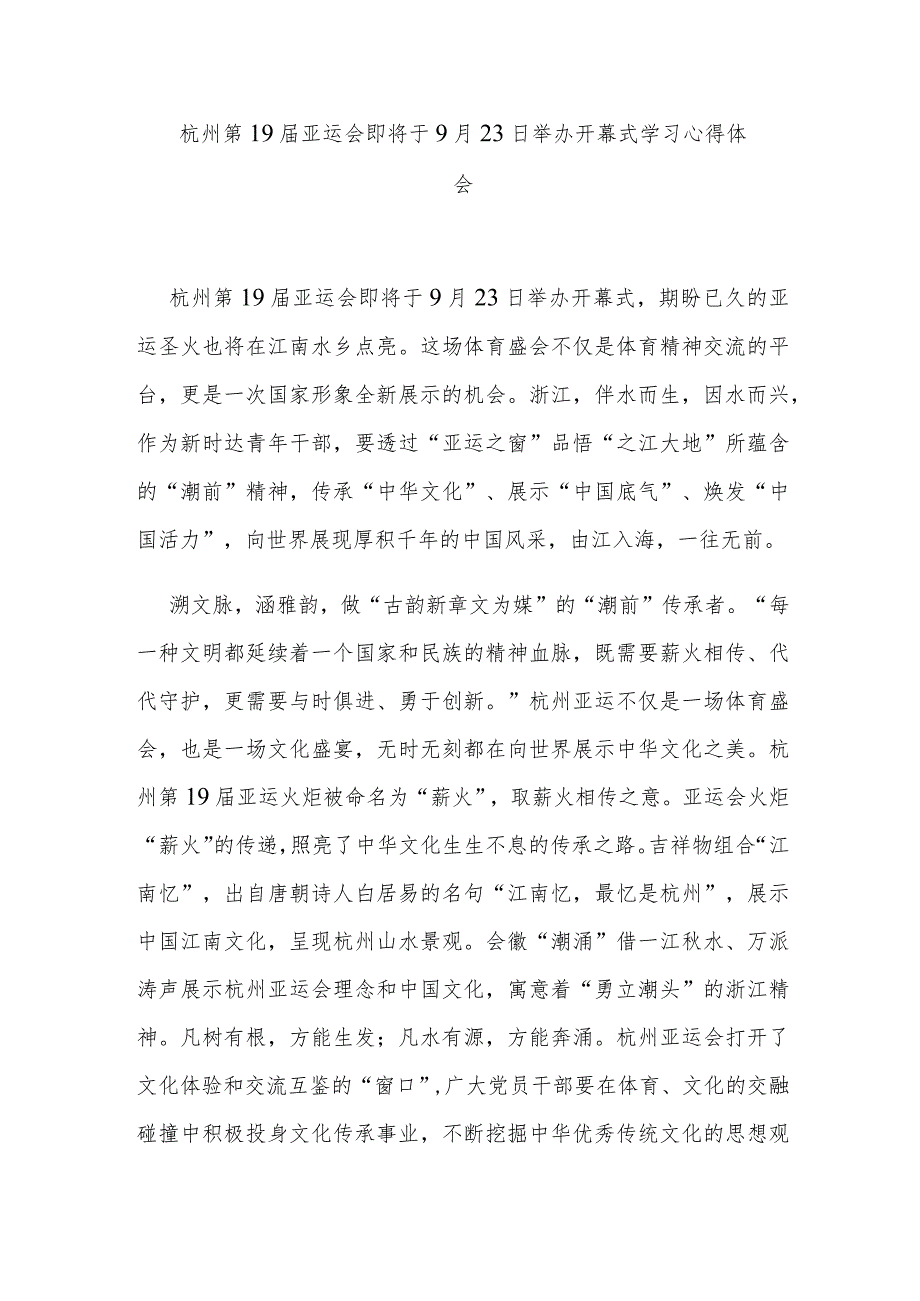 杭州第19届亚运会即将于9月23日举办开幕式学习心得体会

杭州第19届亚运会即将于9月23日举办开幕式，期盼已久的亚运圣火也将在江南水乡点亮。这场体育盛会不仅是体育精神交流的平台，更是一次国家形象全新展示的机会。浙江，伴水而生，因水而兴，作为新时达青年干部，要透过“亚运之窗”品悟“之江大地”所蕴含的“潮前”精神，传承“中华文化”、展示“中国底气”、焕发“中国活力”，向世界展现厚积千年的中国风采，由江入海，一往无前。

溯文脉，涵雅韵，做“古韵新章文为媒”的“潮前”传承者。“每一种文明都延续着一个国家和民族的精神血脉，既需要薪火相传、代代守护，更需要与时俱进、勇于创新。”杭州亚运不仅是一场体育盛会，也是一场文化盛宴，无时无刻都在向世界展示中华文化之美。杭州第19届亚运火炬被命名为“薪火”，取薪火相传之意。亚运会火炬“薪火”的传递，照亮了中华文化生生不息的传承之路。吉祥物组合“江南忆”，出自唐朝诗人白居易的名句“江南忆，最忆是杭州”，展示中国江南文化，呈现杭州山水景观。会徽“潮涌”借一江秋水、万派涛声展示杭州亚运会理念和中国文化，寓意着“勇立潮头”的浙江精神。凡树有根，方能生发；凡水有源，方能奔涌。杭州亚运会打开了文化体验和交流互鉴的“窗口”，广大党员干部要在体育、文化的交融碰撞中积极投身文化传承事业，不断挖掘中华优秀传统文化的思想观